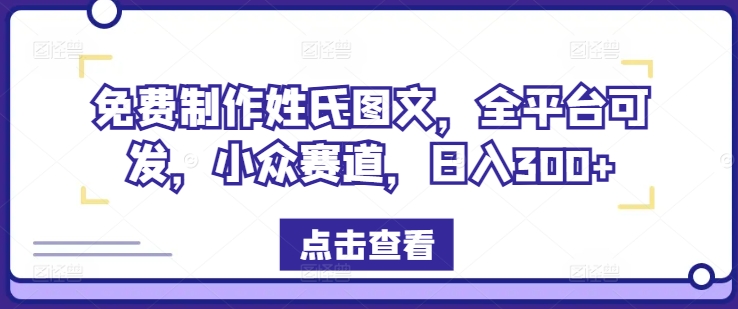 免费制作姓氏图文，全平台可发，小众赛道，日入300+

点击查看